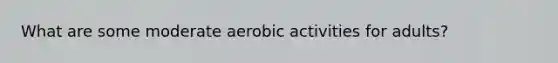 What are some moderate aerobic activities for adults?